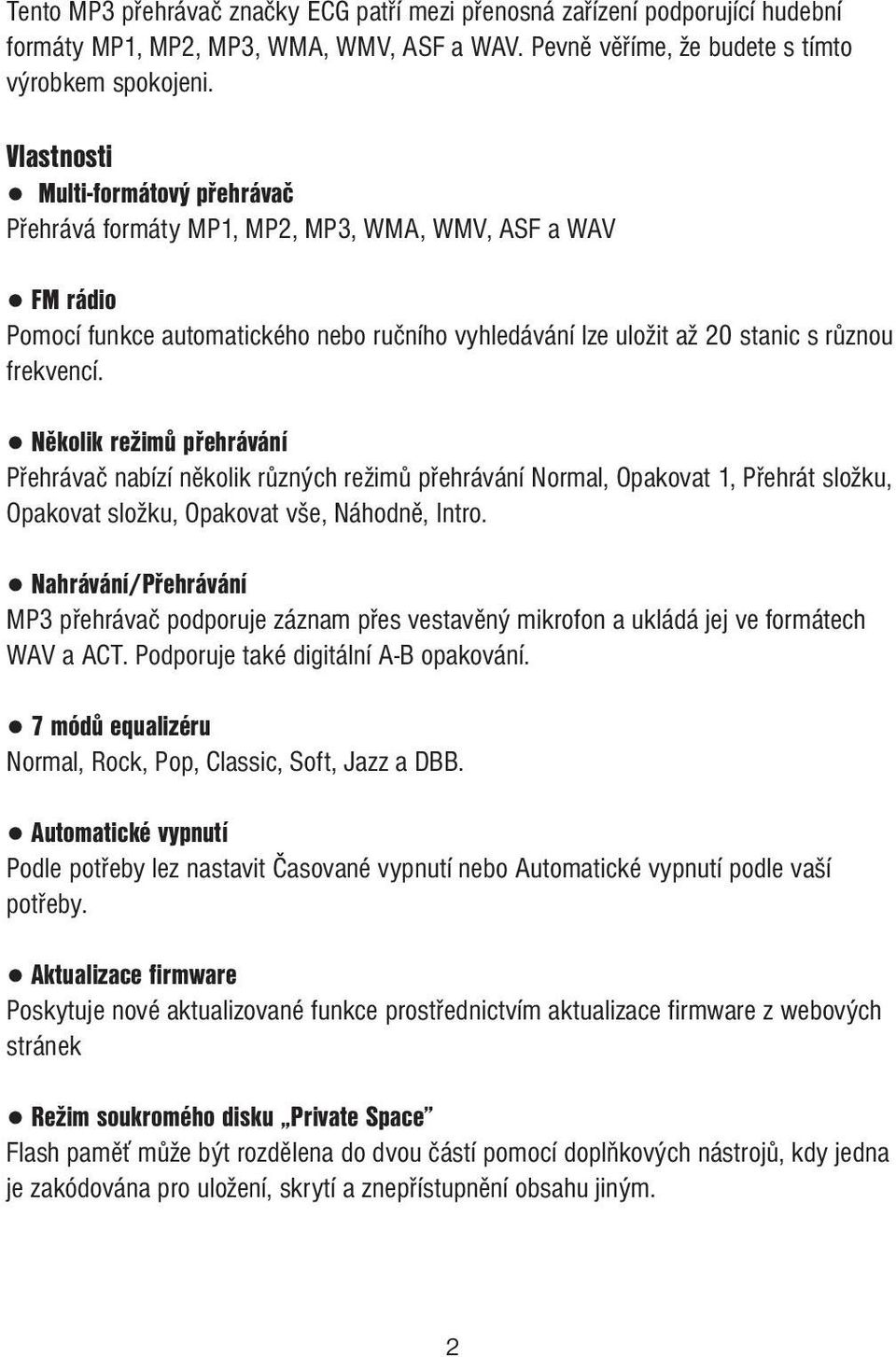 Tento MP3 přehrávač značky ECG patří mezi přenosná zařízení podporující hudební formáty MP1, MP2, MP3, WMA, WMV, ASF a WAV. Pevně věříme, že budete s tímto výrobkem spokojeni.

Vlastnosti
● Multi-formátový přehrávač
Přehrává formáty MP1, MP2, MP3, WMA, WMV, ASF a WAV

● FM rádio
Pomocí funkce automatického nebo ručního vyhledávání lze uložit až 20 stanic s různou frekvencí.

● Několik režimů přehrávání
Přehrávač nabízí několik různých režimů přehrávání Normal, Opakovat 1, Přehrát složku, Opakovat složku, Opakovat vše, Náhodně, Intro.

● Nahrávání/Přehrávání
MP3 přehrávač podporuje záznam přes vestavěný mikrofon a ukládá jej ve formátech WAV a ACT. Podporuje také digitální A-B opakování.

● 7 módů equalizéru
Normal, Rock, Pop, Classic, Soft, Jazz a DBB.

● Automatické vypnutí
Podle potřeby lez nastavit Časované vypnutí nebo Automatické vypnutí podle vaší potřeby.

● Aktualizace firmware
Poskytuje nové aktualizované funkce prostřednictvím aktualizace firmware z webových stránek

● Režim soukromého disku „Private Space"
Flash paměť může být rozdělena do dvou částí pomocí doplňkových nástrojů, kdy jedna je zakódována pro uložení, skrytí a znepřístupnění obsahu jiným.

2